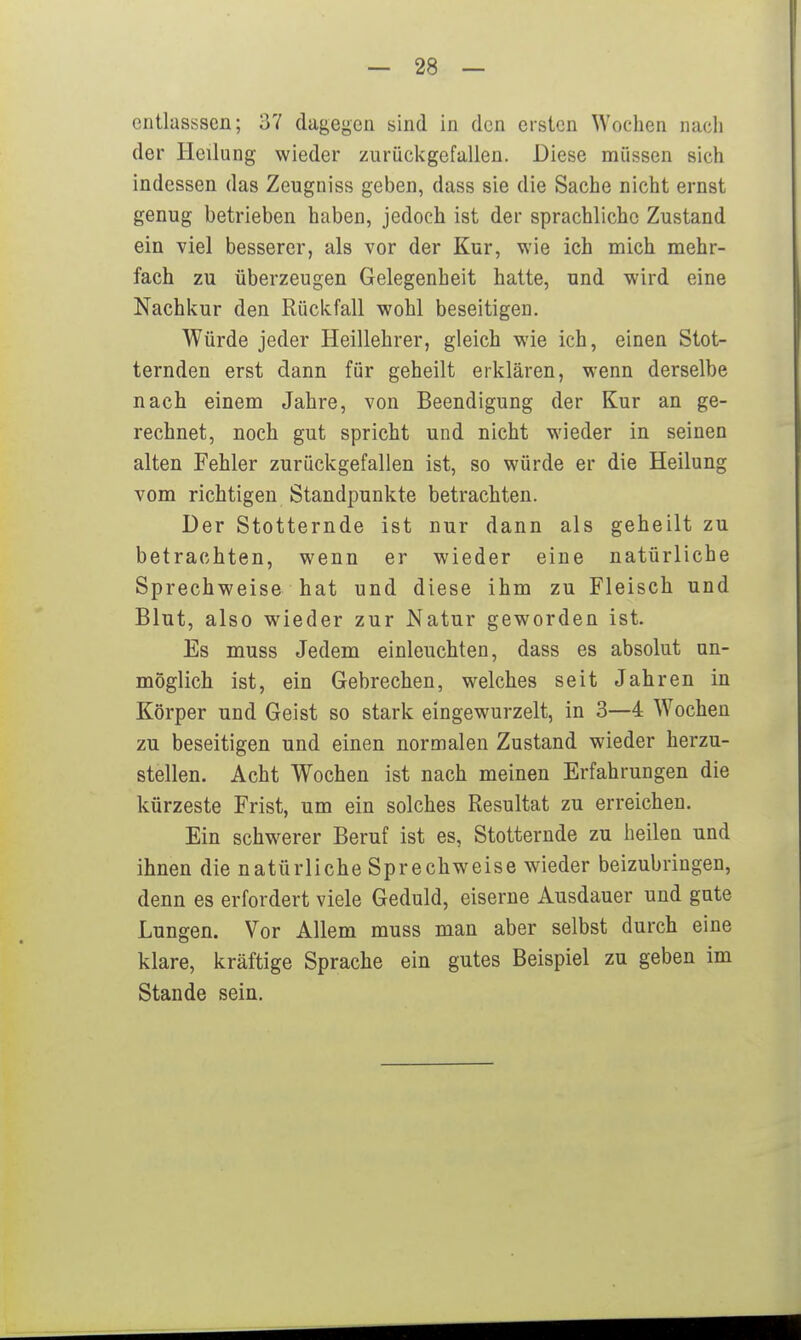 — 28 —

entlasssen; 37 dagegen sind in den ersten Wochen nach der Heilung wieder zurückgefallen. Diese müssen sich indessen das Zeugniss geben, dass sie die Sache nicht ernst genug betrieben haben, jedoch ist der sprachliche Zustand ein viel besserer, als vor der Kur, wie ich mich mehrfach zu überzeugen Gelegenheit hatte, und wird eine Nachkur den Rückfall wohl beseitigen.

Würde jeder Heillehrer, gleich wie ich, einen Stotternden erst dann für geheilt erklären, wenn derselbe nach einem Jahre, von Beendigung der Kur an gerechnet, noch gut spricht und nicht wieder in seinen alten Fehler zurückgefallen ist, so würde er die Heilung vom richtigen Standpunkte betrachten.

Der Stotternde ist nur dann als geheilt zu betrachten, wenn er wieder eine natürliche Sprechweise hat und diese ihm zu Fleisch und Blut, also wieder zur Natur geworden ist.

Es muss Jedem einleuchten, dass es absolut unmöglich ist, ein Gebrechen, welches seit Jahren in Körper und Geist so stark eingewurzelt, in 3—4 Wochen zu beseitigen und einen normalen Zustand wieder herzustellen. Acht Wochen ist nach meinen Erfahrungen die kürzeste Frist, um ein solches Resultat zu erreichen.

Ein schwerer Beruf ist es, Stotternde zu heilen und ihnen die natürliche Sprechweise wieder beizubringen, denn es erfordert viele Geduld, eiserne Ausdauer und gute Lungen. Vor Allem muss man aber selbst durch eine klare, kräftige Sprache ein gutes Beispiel zu geben im Stande sein.